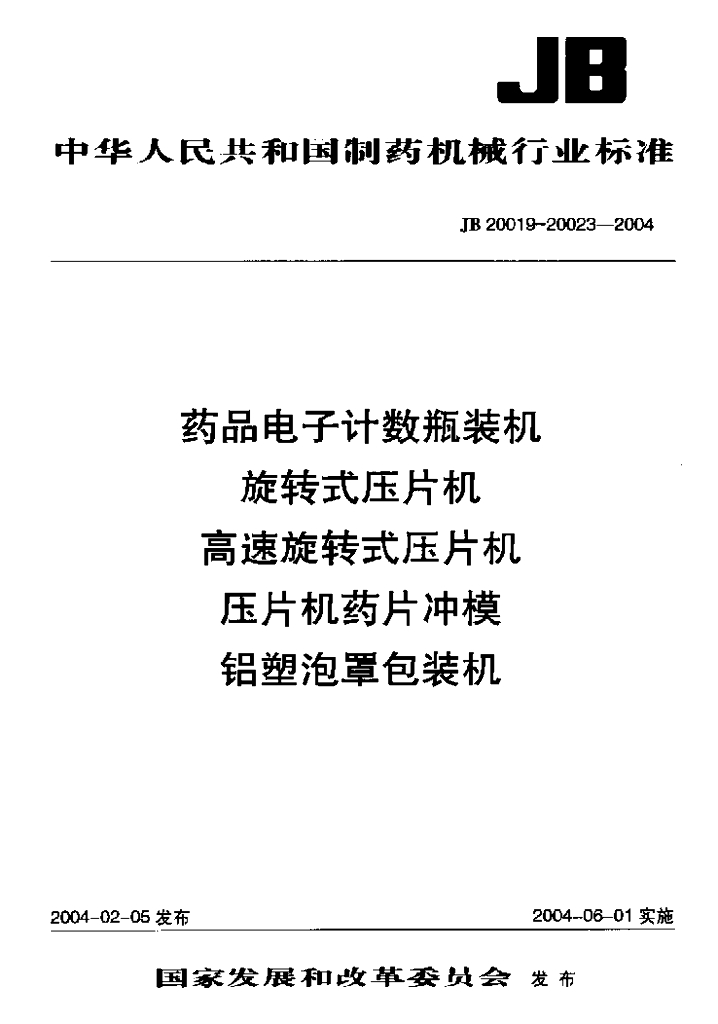 JB

中华人民共和国制药机械行业标准

JB 20019~20023—2004

药品电子计数瓶装机
旋转式压片机
高速旋转式压片机
压片机药片冲模
铝塑泡罩包装机

2004-02-05 发布

2004-06-01 实施

国家发展和改革委员会 发布